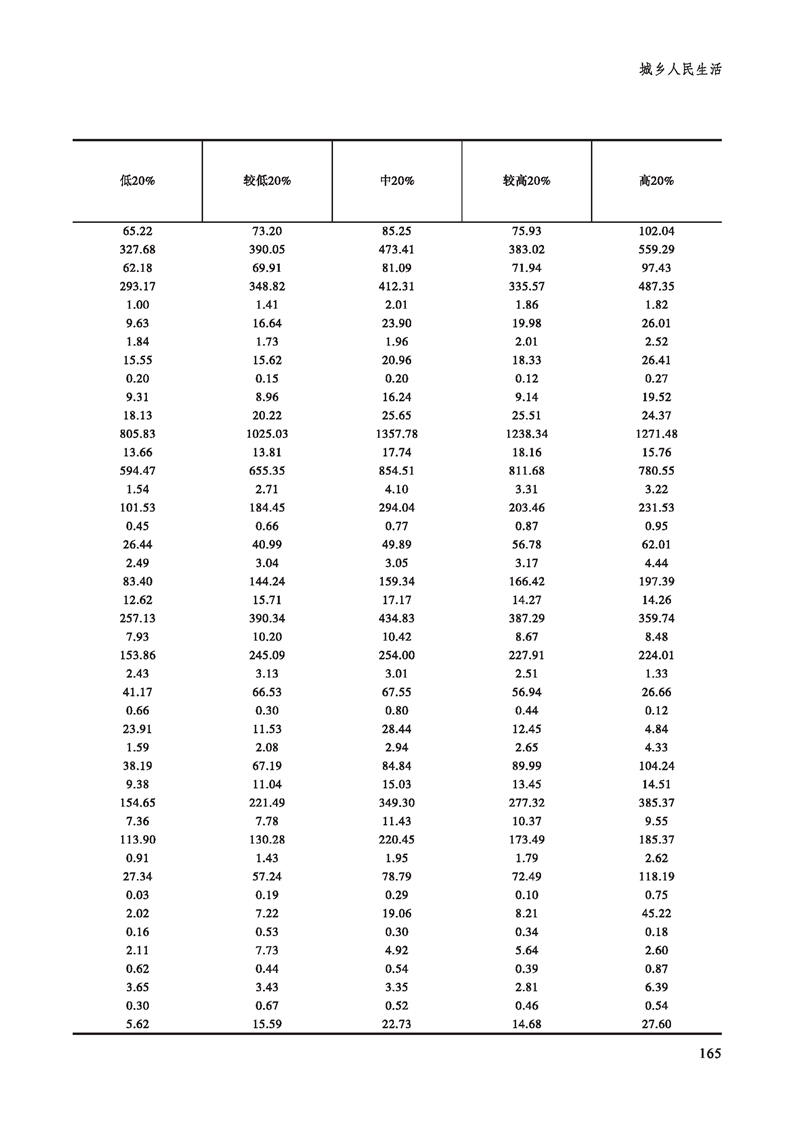 城乡人民生活

| 低20% | 较低20% | 中20% | 较高20% | 高20% |
|---|---|---|---|---|
| 65.22 | 73.20 | 85.25 | 75.93 | 102.04 |
| 327.68 | 390.05 | 473.41 | 383.02 | 559.29 |
| 62.18 | 69.91 | 81.09 | 71.94 | 97.43 |
| 293.17 | 348.82 | 412.31 | 335.57 | 487.35 |
| 1.00 | 1.41 | 2.01 | 1.86 | 1.82 |
| 9.63 | 16.64 | 23.90 | 19.98 | 26.01 |
| 1.84 | 1.73 | 1.96 | 2.01 | 2.52 |
| 15.55 | 15.62 | 20.96 | 18.33 | 26.41 |
| 0.20 | 0.15 | 0.20 | 0.12 | 0.27 |
| 9.31 | 8.96 | 16.24 | 9.14 | 19.52 |
| 18.13 | 20.22 | 25.65 | 25.51 | 24.37 |
| 805.83 | 1025.03 | 1357.78 | 1238.34 | 1271.48 |
| 13.66 | 13.81 | 17.74 | 18.16 | 15.76 |
| 594.47 | 655.35 | 854.51 | 811.68 | 780.55 |
| 1.54 | 2.71 | 4.10 | 3.31 | 3.22 |
| 101.53 | 184.45 | 294.04 | 203.46 | 231.53 |
| 0.45 | 0.66 | 0.77 | 0.87 | 0.95 |
| 26.44 | 40.99 | 49.89 | 56.78 | 62.01 |
| 2.49 | 3.04 | 3.05 | 3.17 | 4.44 |
| 83.40 | 144.24 | 159.34 | 166.42 | 197.39 |
| 12.62 | 15.71 | 17.17 | 14.27 | 14.26 |
| 257.13 | 390.34 | 434.83 | 387.29 | 359.74 |
| 7.93 | 10.20 | 10.42 | 8.67 | 8.48 |
| 153.86 | 245.09 | 254.00 | 227.91 | 224.01 |
| 2.43 | 3.13 | 3.01 | 2.51 | 1.33 |
| 41.17 | 66.53 | 67.55 | 56.94 | 26.66 |
| 0.66 | 0.30 | 0.80 | 0.44 | 0.12 |
| 23.91 | 11.53 | 28.44 | 12.45 | 4.84 |
| 1.59 | 2.08 | 2.94 | 2.65 | 4.33 |
| 38.19 | 67.19 | 84.84 | 89.99 | 104.24 |
| 9.38 | 11.04 | 15.03 | 13.45 | 14.51 |
| 154.65 | 221.49 | 349.30 | 277.32 | 385.37 |
| 7.36 | 7.78 | 11.43 | 10.37 | 9.55 |
| 113.90 | 130.28 | 220.45 | 173.49 | 185.37 |
| 0.91 | 1.43 | 1.95 | 1.79 | 2.62 |
| 27.34 | 57.24 | 78.79 | 72.49 | 118.19 |
| 0.03 | 0.19 | 0.29 | 0.10 | 0.75 |
| 2.02 | 7.22 | 19.06 | 8.21 | 45.22 |
| 0.16 | 0.53 | 0.30 | 0.34 | 0.18 |
| 2.11 | 7.73 | 4.92 | 5.64 | 2.60 |
| 0.62 | 0.44 | 0.54 | 0.39 | 0.87 |
| 3.65 | 3.43 | 3.35 | 2.81 | 6.39 |
| 0.30 | 0.67 | 0.52 | 0.46 | 0.54 |
| 5.62 | 15.59 | 22.73 | 14.68 | 27.60 |

165